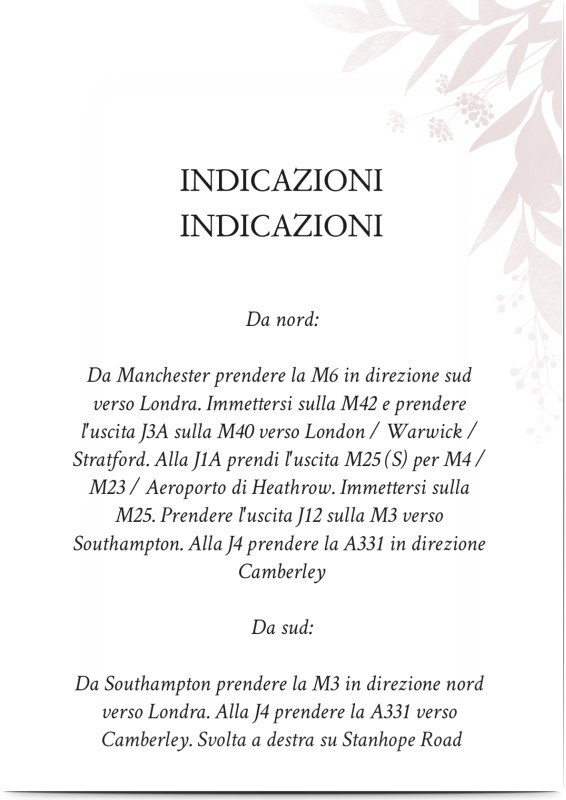 INDICAZIONI
INDICAZIONI

Da nord:

Da Manchester prendere la M6 in direzione sud verso Londra. Immettersi sulla M42 e prendere l'uscita J3A sulla M40 verso London / Warwick / Stratford. Alla J1A prendi l'uscita M25 (S) per M4 / M23 / Aeroporto di Heathrow. Immettersi sulla M25. Prendere l'uscita J12 sulla M3 verso Southampton. Alla J4 prendere la A331 in direzione Camberley

Da sud:

Da Southampton prendere la M3 in direzione nord verso Londra. Alla J4 prendere la A331 verso Camberley. Svolta a destra su Stanhope Road